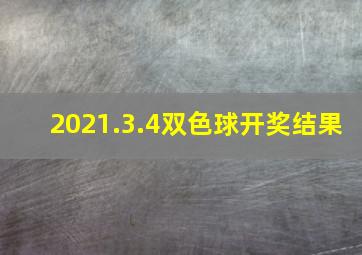 2021.3.4双色球开奖结果